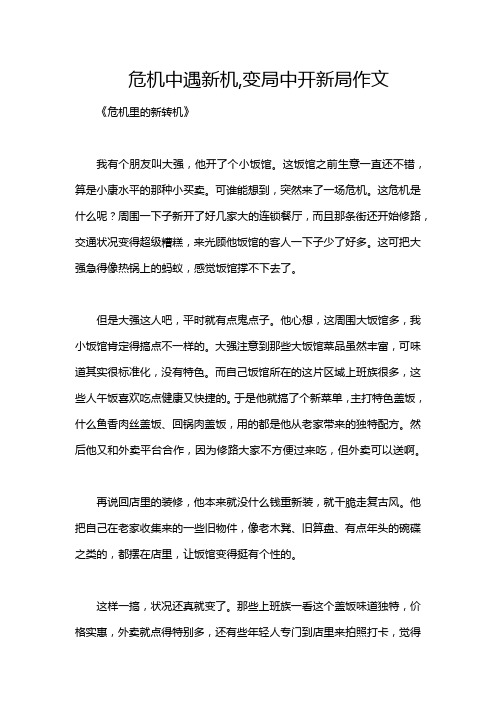 危机中遇新机,变局中开新局作文

《危机里的新转机》

我有个朋友叫大强，他开了个小饭馆。这饭馆之前生意一直还不错，算是小康水平的那种小买卖。可谁能想到，突然来了一场危机。这危机是什么呢？周围一下子新开了好几家大的连锁餐厅，而且那条街还开始修路，交通状况变得超级糟糕，来光顾他饭馆的客人一下子少了好多。这可把大强急得像热锅上的蚂蚁，感觉饭馆撑不下去了。

但是大强这人吧，平时就有点鬼点子。他心想，这周围大饭馆多，我小饭馆肯定得搞点不一样的。大强注意到那些大饭馆菜品虽然丰富，可味道其实很标准化，没有特色。而自己饭馆所在的这片区域上班族很多，这些人午饭喜欢吃点健康又快捷的。于是他就搞了个新菜单，主打特色盖饭，什么鱼香肉丝盖饭、回锅肉盖饭，用的都是他从老家带来的独特配方。然后他又和外卖平台合作，因为修路大家不方便过来吃，但外卖可以送啊。

再说回店里的装修，他本来就没什么钱重新装，就干脆走复古风。他把自己在老家收集来的一些旧物件，像老木凳、旧算盘、有点年头的碗碟之类的，都摆在店里，让饭馆变得挺有个性的。

这样一搞，状况还真就变了。那些上班族一看这个盖饭味道独特，价格实惠，外卖就点得特别多，还有些年轻人专门到店里来拍照打卡，觉得